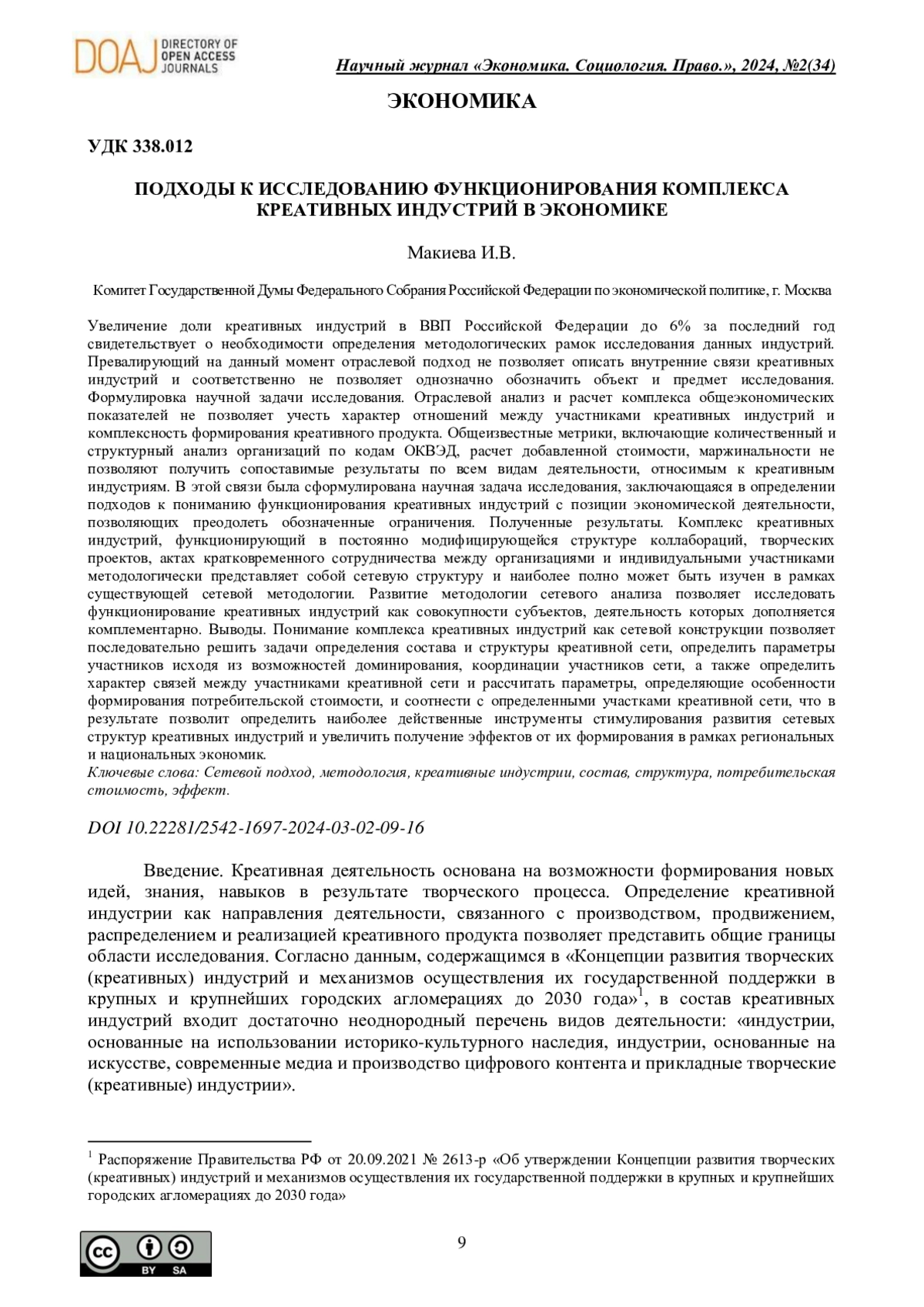 DOAJ DIRECTORY OF OPEN ACCESS JOURNALS

Научный журнал «Экономика. Социология. Право.», 2024, №2(34)

ЭКОНОМИКА

УДК 338.012

ПОДХОДЫ К ИССЛЕДОВАНИЮ ФУНКЦИОНИРОВАНИЯ КОМПЛЕКСА КРЕАТИВНЫХ ИНДУСТРИЙ В ЭКОНОМИКЕ

Макиева И.В.

Комитет Государственной Думы Федерального Собрания Российской Федерации по экономической политике, г. Москва

Увеличение доли креативных индустрий в ВВП Российской Федерации до 6% за последний год свидетельствует о необходимости определения методологических рамок исследования данных индустрий. Превалирующий на данный момент отраслевой подход не позволяет описать внутренние связи креативных индустрий и соответственно не позволяет однозначно обозначить объект и предмет исследования. Формулировка научной задачи исследования. Отраслевой анализ и расчет комплекса общеэкономических показателей не позволяет учесть характер отношений между участниками креативных индустрий и комплексность формирования креативного продукта. Общеизвестные метрики, включающие количественный и структурный анализ организаций по кодам ОКВЭД, расчет добавленной стоимости, маржинальности не позволяют получить сопоставимые результаты по всем видам деятельности, относимым к креативным индустриям. В этой связи была сформулирована научная задача исследования, заключающаяся в определении подходов к пониманию функционирования креативных индустрий с позиции экономической деятельности, позволяющих преодолеть обозначенные ограничения. Полученные результаты. Комплекс креативных индустрий, функционирующий в постоянно модифицирующейся структуре коллабораций, творческих проектов, актах кратковременного сотрудничества между организациями и индивидуальными участниками методологически представляет собой сетевую структуру и наиболее полно может быть изучен в рамках существующей сетевой методологии. Развитие методологии сетевого анализа позволяет исследовать функционирование креативных индустрий как совокупности субъектов, деятельность которых дополняется комплементарно. Выводы. Понимание комплекса креативных индустрий как сетевой конструкции позволяет последовательно решить задачи определения состава и структуры креативной сети, определить параметры участников исходя из возможностей доминирования, координации участников сети, а также определить характер связей между участниками креативной сети и рассчитать параметры, определяющие особенности формирования потребительской стоимости, и соотнести с определенными участками креативной сети, что в результате позволит определить наиболее действенные инструменты стимулирования развития сетевых структур креативных индустрий и увеличить получение эффектов от их формирования в рамках региональных и национальных экономик.
Ключевые слова: Сетевой подход, методология, креативные индустрии, состав, структура, потребительская стоимость, эффект.

DOI 10.22281/2542-1697-2024-03-02-09-16

Введение. Креативная деятельность основана на возможности формирования новых идей, знания, навыков в результате творческого процесса. Определение креативной индустрии как направления деятельности, связанного с производством, продвижением, распределением и реализацией креативного продукта позволяет представить общие границы области исследования. Согласно данным, содержащимся в «Концепции развития творческих (креативных) индустрий и механизмов осуществления их государственной поддержки в крупных и крупнейших городских агломерациях до 2030 года»$^1$, в состав креативных индустрий входит достаточно неоднородный перечень видов деятельности: «индустрии, основанные на использовании историко-культурного наследия, индустрии, основанные на искусстве, современные медиа и производство цифрового контента и прикладные творческие (креативные) индустрии».

$^1$ Распоряжение Правительства РФ от 20.09.2021 № 2613-р «Об утверждении Концепции развития творческих (креативных) индустрий и механизмов осуществления их государственной поддержки в крупных и крупнейших городских агломерациях до 2030 года»

9

cc BY SA